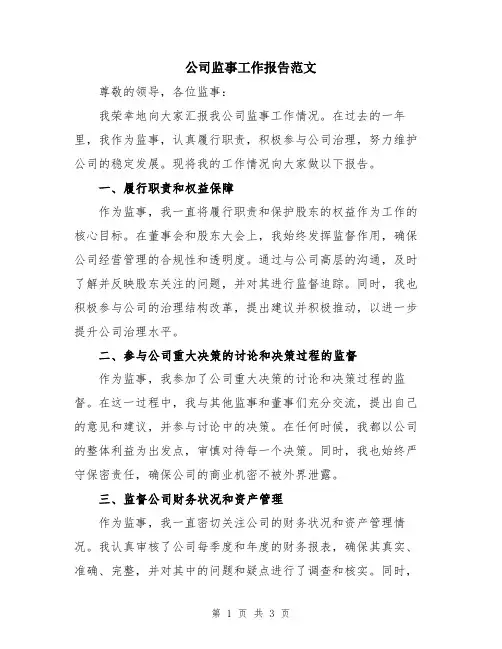 公司监事工作报告范文

尊敬的领导，各位监事：

我荣幸地向大家汇报我公司监事工作情况。在过去的一年里，我作为监事，认真履行职责，积极参与公司治理，努力维护公司的稳定发展。现将我的工作情况向大家做以下报告。

一、履行职责和权益保障

作为监事，我一直将履行职责和保护股东的权益作为工作的核心目标。在董事会和股东大会上，我始终发挥监督作用，确保公司经营管理的合规性和透明度。通过与公司高层的沟通，及时了解并反映股东关注的问题，并对其进行监督追踪。同时，我也积极参与公司的治理结构改革，提出建议并积极推动，以进一步提升公司治理水平。

二、参与公司重大决策的讨论和决策过程的监督

作为监事，我参加了公司重大决策的讨论和决策过程的监督。在这一过程中，我与其他监事和董事们充分交流，提出自己的意见和建议，并参与讨论中的决策。在任何时候，我都以公司的整体利益为出发点，审慎对待每一个决策。同时，我也始终严守保密责任，确保公司的商业机密不被外界泄露。

三、监督公司财务状况和资产管理

作为监事，我一直密切关注公司的财务状况和资产管理情况。我认真审核了公司每季度和年度的财务报表，确保其真实、准确、完整，并对其中的问题和疑点进行了调查和核实。同时，

第 1 页 共 3 页